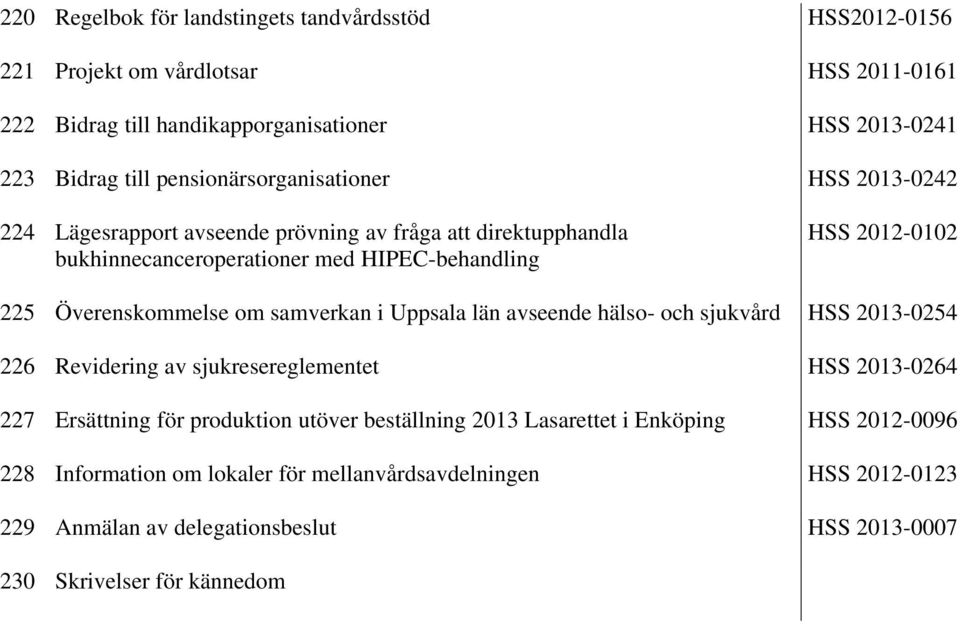 | | | |
|---|---|---|
| 220 | Regelbok för landstingets tandvårdsstöd | HSS2012-0156 |
| 221 | Projekt om vårdlotsar | HSS 2011-0161 |
| 222 | Bidrag till handikapporganisationer | HSS 2013-0241 |
| 223 | Bidrag till pensionärsorganisationer | HSS 2013-0242 |
| 224 | Lägesrapport avseende prövning av fråga att direktupphandla bukhinnecanceroperationer med HIPEC-behandling | HSS 2012-0102 |
| 225 | Överenskommelse om samverkan i Uppsala län avseende hälso- och sjukvård | HSS 2013-0254 |
| 226 | Revidering av sjukresereglementet | HSS 2013-0264 |
| 227 | Ersättning för produktion utöver beställning 2013 Lasarettet i Enköping | HSS 2012-0096 |
| 228 | Information om lokaler för mellanvårdsavdelningen | HSS 2012-0123 |
| 229 | Anmälan av delegationsbeslut | HSS 2013-0007 |
| 230 | Skrivelser för kännedom | |